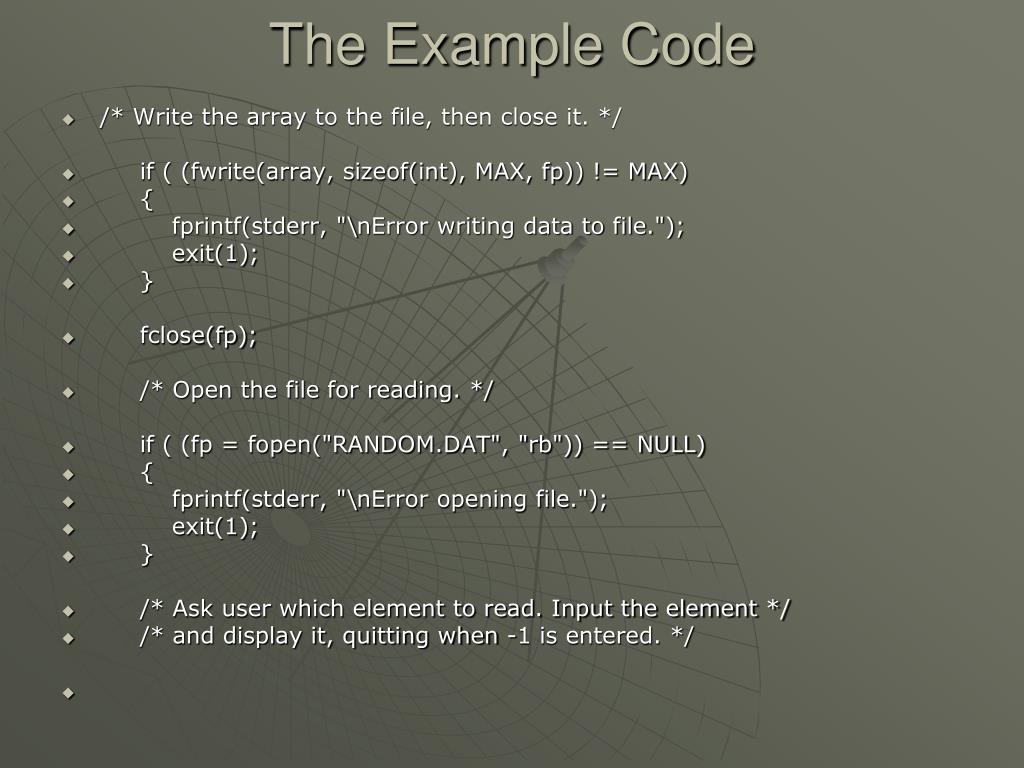 The Example Code

/* Write the array to the file, then close it. */

if ( (fwrite(array, sizeof(int), MAX, fp)) != MAX)
{
fprintf(stderr, "\nError writing data to file.");
exit(1);
}

fclose(fp);

/* Open the file for reading. */

if ( (fp = fopen("RANDOM.DAT", "rb")) == NULL)
{
fprintf(stderr, "\nError opening file.");
exit(1);
}

/* Ask user which element to read. Input the element */
/* and display it, quitting when -1 is entered. */